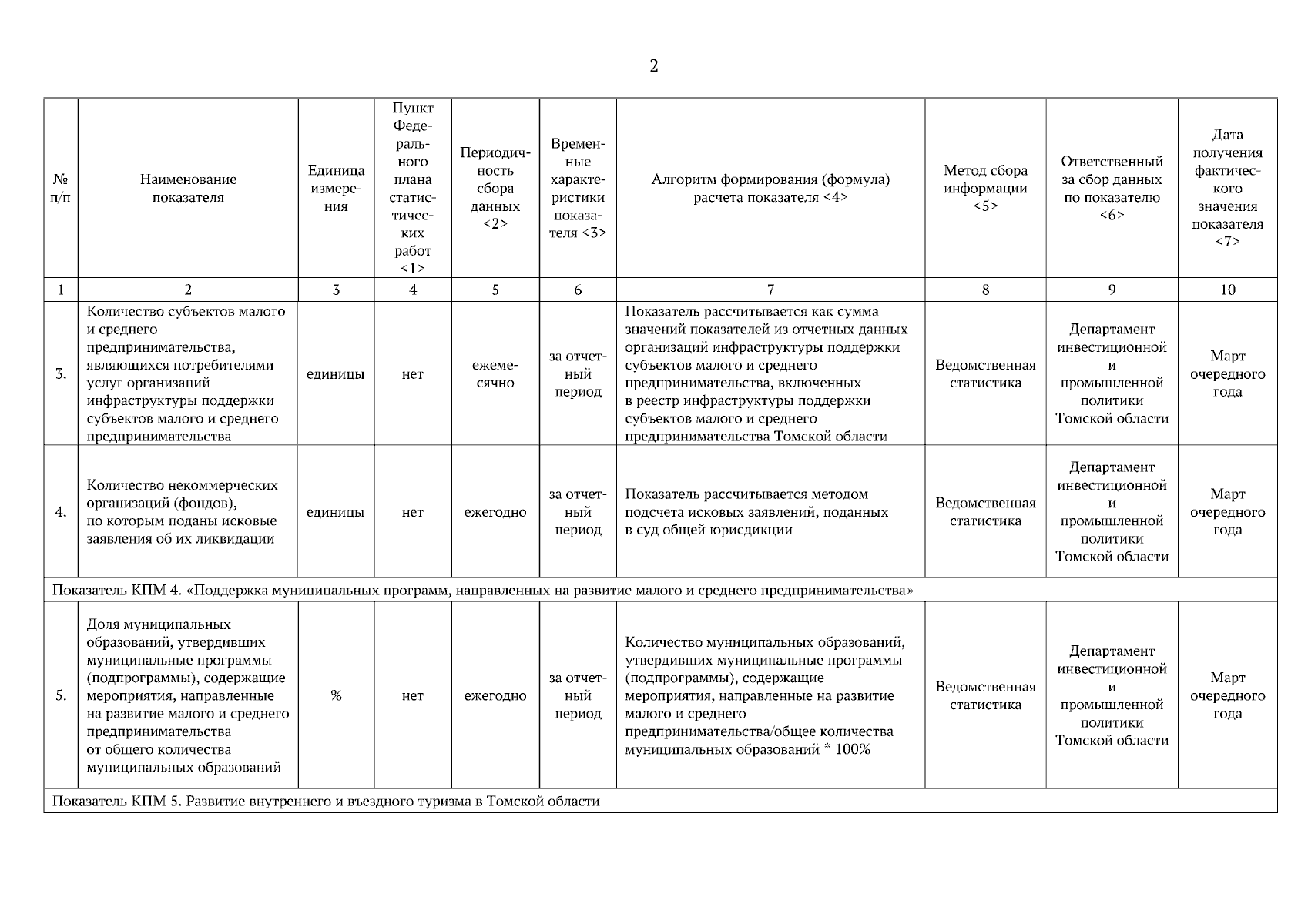 2

| № п/п | Наименование показателя | Единица измерения | Пункт Федерального плана статистических работ <1> | Периодичность сбора данных <2> | Временные характеристики показателя <3> | Алгоритм формирования (формула) расчета показателя <4> | Метод сбора информации <5> | Ответственный за сбор данных по показателю <6> | Дата получения фактического значения показателя <7> |
|---|---|---|---|---|---|---|---|---|---|
| 1 | 2 | 3 | 4 | 5 | 6 | 7 | 8 | 9 | 10 |
| 3. | Количество субъектов малого и среднего предпринимательства, являющихся потребителями услуг организаций инфраструктуры поддержки субъектов малого и среднего предпринимательства | единицы | нет | ежемесячно | за отчетный период | Показатель рассчитывается как сумма значений показателей из отчетных данных организаций инфраструктуры поддержки субъектов малого и среднего предпринимательства, включенных в реестр инфраструктуры поддержки субъектов малого и среднего предпринимательства Томской области | Ведомственная статистика | Департамент инвестиционной и промышленной политики Томской области | Март очередного года |
| 4. | Количество некоммерческих организаций (фондов), по которым поданы исковые заявления об их ликвидации | единицы | нет | ежегодно | за отчетный период | Показатель рассчитывается методом подсчета исковых заявлений, поданных в суд общей юрисдикции | Ведомственная статистика | Департамент инвестиционной и промышленной политики Томской области | Март очередного года |
| Показатель КПМ 4. «Поддержка муниципальных программ, направленных на развитие малого и среднего предпринимательства» | | | | | | | | | |
| 5. | Доля муниципальных образований, утвердивших муниципальные программы (подпрограммы), содержащие мероприятия, направленные на развитие малого и среднего предпринимательства от общего количества муниципальных образований | % | нет | ежегодно | за отчетный период | Количество муниципальных образований, утвердивших муниципальные программы (подпрограммы), содержащие мероприятия, направленные на развитие малого и среднего предпринимательства/общее количества муниципальных образований * 100% | Ведомственная статистика | Департамент инвестиционной и промышленной политики Томской области | Март очередного года |
| Показатель КПМ 5. Развитие внутреннего и въездного туризма в Томской области | | | | | | | | | |